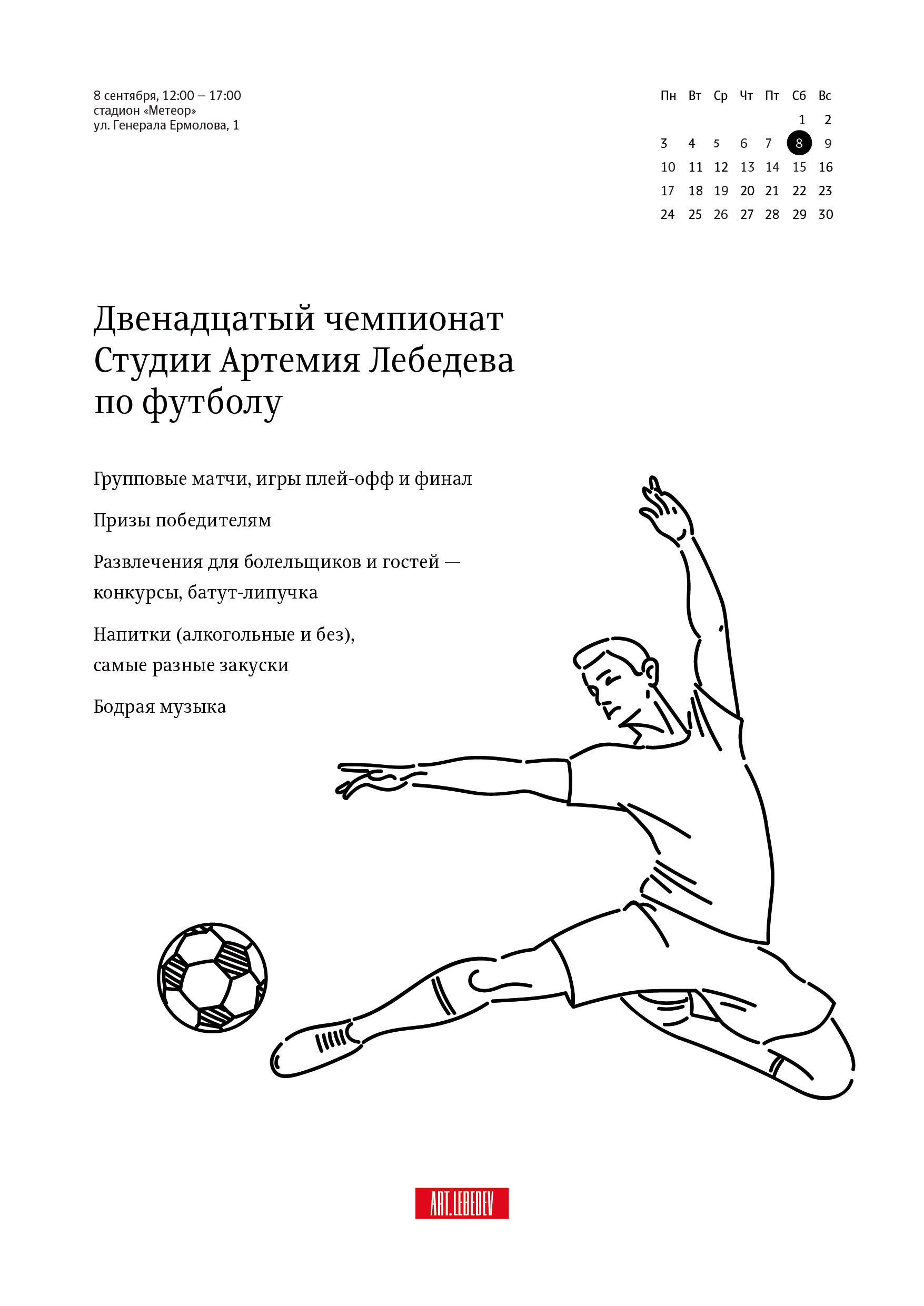 8 сентября, 12:00 – 17:00
стадион «Метеор»
ул. Генерала Ермолова, 1

| Пн | Вт | Ср | Чт | Пт | Сб | Вс |
|---|---|---|---|---|---|---|
| | | | | | 1 | 2 |
| 3 | 4 | 5 | 6 | 7 | 8 | 9 |
| 10 | 11 | 12 | 13 | 14 | 15 | 16 |
| 17 | 18 | 19 | 20 | 21 | 22 | 23 |
| 24 | 25 | 26 | 27 | 28 | 29 | 30 |

Двенадцатый чемпионат Студии Артемия Лебедева по футболу

Групповые матчи, игры плей-офф и финал

Призы победителям

Развлечения для болельщиков и гостей — конкурсы, батут-липучка

Напитки (алкогольные и без), самые разные закуски

Бодрая музыка

ART.LEBEDEV